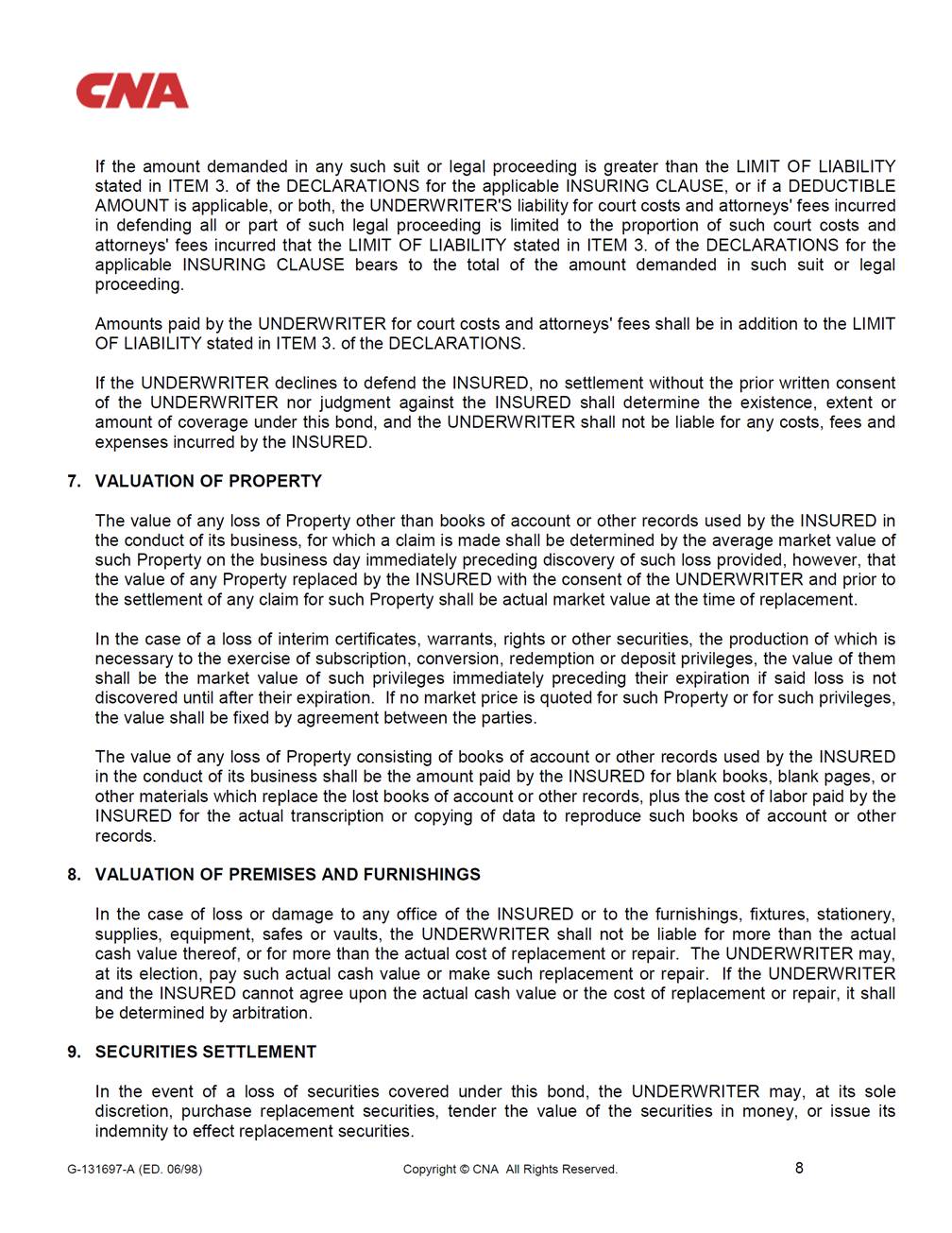 CNA

If the amount demanded in any such suit or legal proceeding is greater than the LIMIT OF LIABILITY stated in ITEM 3. of the DECLARATIONS for the applicable INSURING CLAUSE, or if a DEDUCTIBLE AMOUNT is applicable, or both, the UNDERWRITER'S liability for court costs and attorneys' fees incurred in defending all or part of such legal proceeding is limited to the proportion of such court costs and attorneys' fees incurred that the LIMIT OF LIABILITY stated in ITEM 3. of the DECLARATIONS for the applicable INSURING CLAUSE bears to the total of the amount demanded in such suit or legal proceeding.

Amounts paid by the UNDERWRITER for court costs and attorneys' fees shall be in addition to the LIMIT OF LIABILITY stated in ITEM 3. of the DECLARATIONS.

If the UNDERWRITER declines to defend the INSURED, no settlement without the prior written consent of the UNDERWRITER nor judgment against the INSURED shall determine the existence, extent or amount of coverage under this bond, and the UNDERWRITER shall not be liable for any costs, fees and expenses incurred by the INSURED.

7. VALUATION OF PROPERTY

The value of any loss of Property other than books of account or other records used by the INSURED in the conduct of its business, for which a claim is made shall be determined by the average market value of such Property on the business day immediately preceding discovery of such loss provided, however, that the value of any Property replaced by the INSURED with the consent of the UNDERWRITER and prior to the settlement of any claim for such Property shall be actual market value at the time of replacement.

In the case of a loss of interim certificates, warrants, rights or other securities, the production of which is necessary to the exercise of subscription, conversion, redemption or deposit privileges, the value of them shall be the market value of such privileges immediately preceding their expiration if said loss is not discovered until after their expiration. If no market price is quoted for such Property or for such privileges, the value shall be fixed by agreement between the parties.

The value of any loss of Property consisting of books of account or other records used by the INSURED in the conduct of its business shall be the amount paid by the INSURED for blank books, blank pages, or other materials which replace the lost books of account or other records, plus the cost of labor paid by the INSURED for the actual transcription or copying of data to reproduce such books of account or other records.

8. VALUATION OF PREMISES AND FURNISHINGS

In the case of loss or damage to any office of the INSURED or to the furnishings, fixtures, stationery, supplies, equipment, safes or vaults, the UNDERWRITER shall not be liable for more than the actual cash value thereof, or for more than the actual cost of replacement or repair. The UNDERWRITER may, at its election, pay such actual cash value or make such replacement or repair. If the UNDERWRITER and the INSURED cannot agree upon the actual cash value or the cost of replacement or repair, it shall be determined by arbitration.

9. SECURITIES SETTLEMENT

In the event of a loss of securities covered under this bond, the UNDERWRITER may, at its sole discretion, purchase replacement securities, tender the value of the securities in money, or issue its indemnity to effect replacement securities.

G-131697-A (ED. 06/98) Copyright © CNA All Rights Reserved. 8